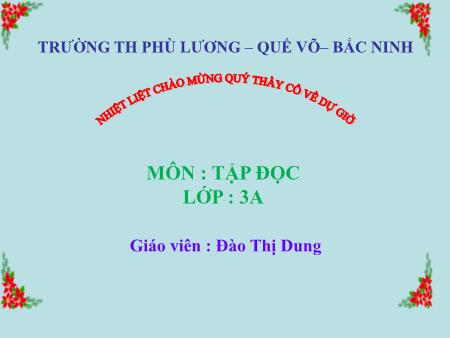 TRƯỜNG TH PHÙ LƯƠNG – QUẾ VÕ– BẮC NINH

NHIỆT LIỆT CHÀO MỪNG QUÝ THẦY CÔ VỀ DỰ GIỜ

MÔN : TẬP ĐỌC
LỚP : 3A

Giáo viên : Đào Thị Dung